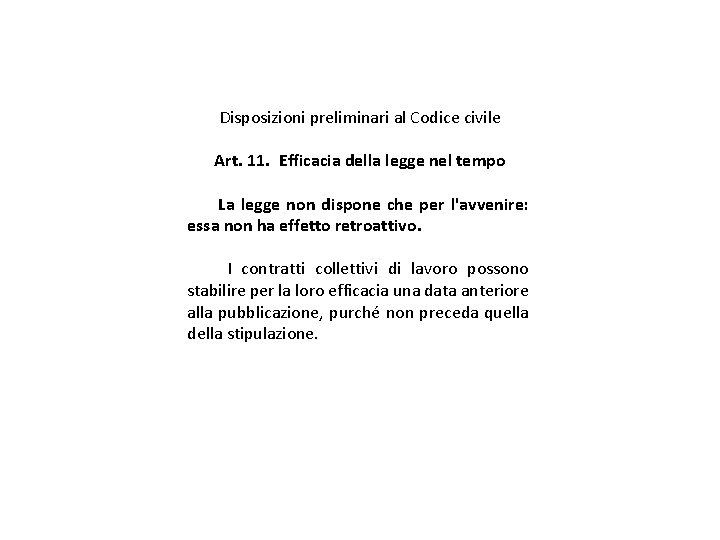 Disposizioni preliminari al Codice civile

Art. 11. Efficacia della legge nel tempo

La legge non dispone che per l'avvenire: essa non ha effetto retroattivo.

I contratti collettivi di lavoro possono stabilire per la loro efficacia una data anteriore alla pubblicazione, purché non preceda quella della stipulazione.